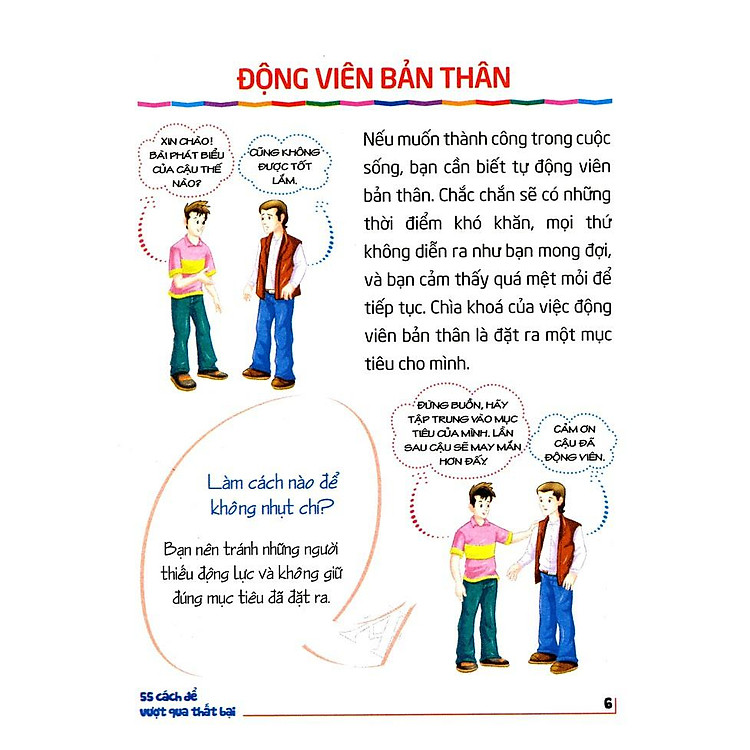 ĐỘNG VIÊN BẢN THÂN

XIN CHÀO! BÀI PHÁT BIỂU CỦA CẬU THẾ NÀO?

CŨNG KHÔNG ĐƯỢC TỐT LẮM.

Nếu muốn thành công trong cuộc sống, bạn cần biết tự động viên bản thân. Chắc chắn sẽ có những thời điểm khó khăn, mọi thứ không diễn ra như bạn mong đợi, và bạn cảm thấy quá mệt mỏi để tiếp tục. Chìa khoá của việc động viên bản thân là đặt ra một mục tiêu cho mình.

ĐỪNG BUỒN, HÃY TẬP TRUNG VÀO MỤC TIÊU CỦA MÌNH. LẦN SAU CẬU SẼ MAY MẮN HƠN ĐẤY.

CẢM ƠN CẬU ĐÃ ĐỘNG VIÊN.

Làm cách nào để không nhụt chí?

Bạn nên tránh những người thiếu động lực và không giữ đúng mục tiêu đã đặt ra.

55 cách để vượt qua thất bại

6